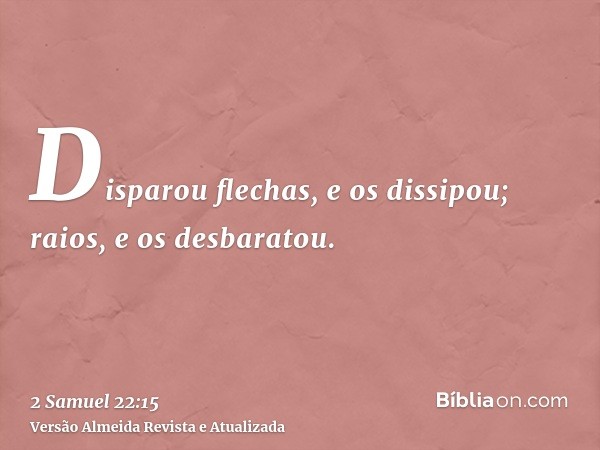 Disparou flechas, e os dissipou; raios, e os desbaratou.

2 Samuel 22:15
Versão Almeida Revista e Atualizada

Bíbliaon.com